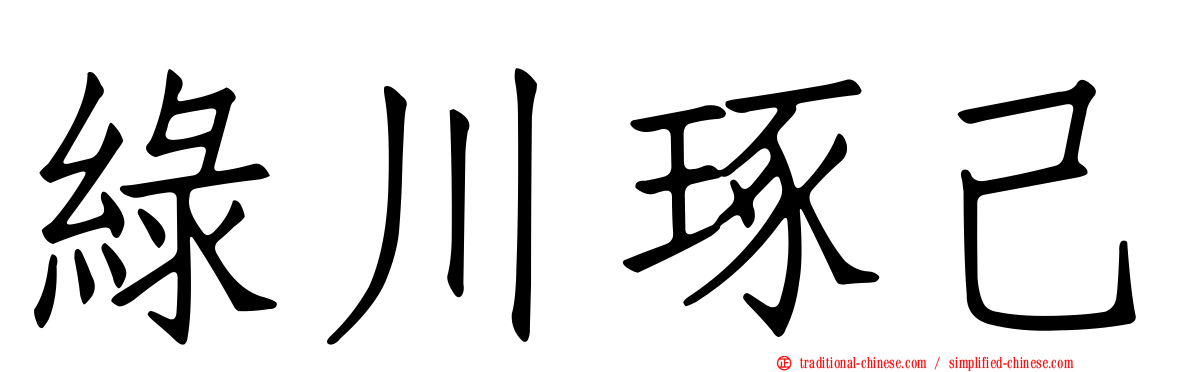 綠川琢已

traditional-chinese.com / simplified-chinese.com